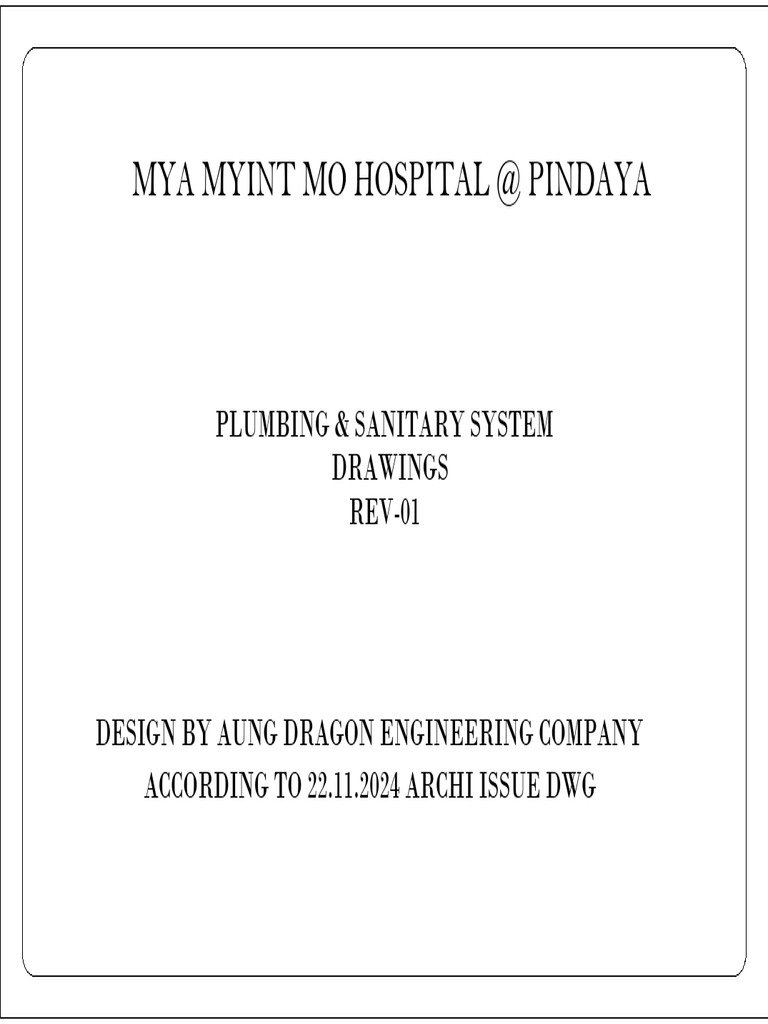 MYA MYINT MO HOSPITAL @ PINDAYA

PLUMBING & SANITARY SYSTEM
DRAWINGS
REV-01

DESIGN BY AUNG DRAGON ENGINEERING COMPANY
ACCORDING TO 22.11.2024 ARCHI ISSUE DWG